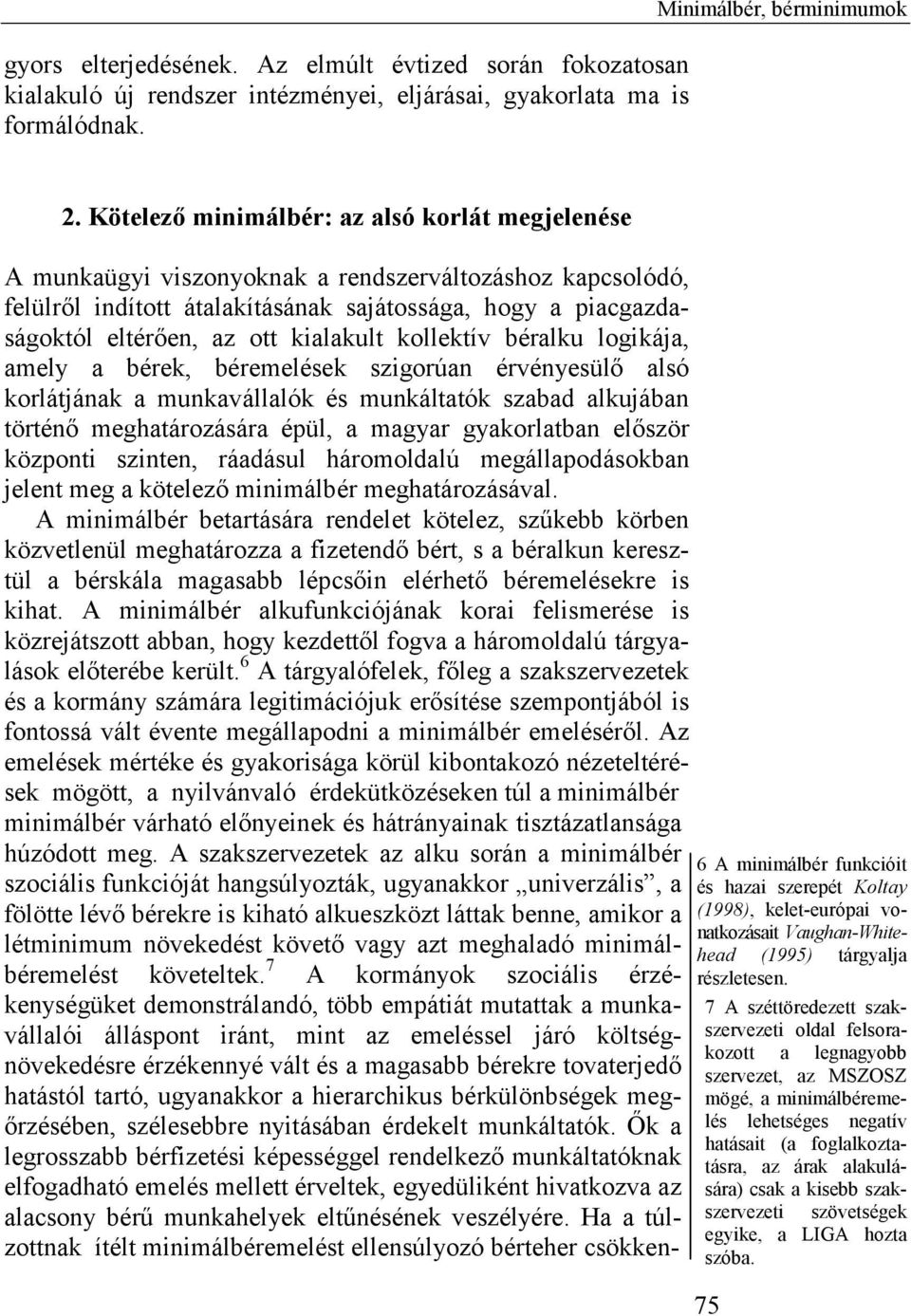 Minimálbér, bérminimumok

gyors elterjedésének. Az elmúlt évtized során fokozatosan kialakuló új rendszer intézményei, eljárásai, gyakorlata ma is formálódnak.

2. Kötelező minimálbér: az alsó korlát megjelenése

A munkaügyi viszonyoknak a rendszerváltozáshoz kapcsolódó, felülről indított átalakításának sajátossága, hogy a piacgazdaságoktól eltérően, az ott kialakult kollektív béralku logikája, amely a bérek, béremelések szigorúan érvényesülő alsó korlátjának a munkavállalók és munkáltatók szabad alkujában történő meghatározására épül, a magyar gyakorlatban először központi szinten, ráadásul háromoldalú megállapodásokban jelent meg a kötelező minimálbér meghatározásával.

A minimálbér betartására rendelet kötelez, szűkebb körben közvetlenül meghatározza a fizetendő bért, s a béralkun keresztül a bérskála magasabb lépcsőin elérhető béremelésekre is kihat. A minimálbér alkufunkciójának korai felismerése is közrejátszott abban, hogy kezdettől fogva a háromoldalú tárgyalások előterébe került.$^6$ A tárgyalófelek, főleg a szakszervezetek és a kormány számára legitimációjuk erősítése szempontjából is fontossá vált évente megállapodni a minimálbér emeléséről. Az emelések mértéke és gyakorisága körül kibontakozó nézeteltérések mögött, a nyilvánvaló érdekütközéseken túl a minimálbér minimálbér várható előnyeinek és hátrányainak tisztázatlansága húzódott meg. A szakszervezetek az alku során a minimálbér szociális funkcióját hangsúlyozták, ugyanakkor „univerzális”, a fölötte lévő bérekre is kiható alkueszközt láttak benne, amikor a létminimum növekedést követő vagy azt meghaladó minimálbéremelést követeltek.$^7$ A kormányok szociális érzékenységüket demonstrálandó, több empátiát mutattak a munkavállalói álláspont iránt, mint az emeléssel járó költségnövekedésre érzékennyé vált és a magasabb bérekre tovaterjedő hatástól tartó, ugyanakkor a hierarchikus bérkülönbségek megőrzésében, szélesebbre nyitásában érdekelt munkáltatók. Ők a legrosszabb bérfizetési képességgel rendelkező munkáltatóknak elfogadható emelés mellett érveltek, egyedüliként hivatkozva az alacsony bérű munkahelyek eltűnésének veszélyére. Ha a túlzottnak ítélt minimálbéremelést ellensúlyozó bérteher csökken-

6 A minimálbér funkcióit és hazai szerepét Koltay (1998), kelet-európai vonatkozásait Vaughan-Whitehead (1995) tárgyalja részletesen.

7 A széttöredezett szakszervezeti oldal felsorakozott a legnagyobb szervezet, az MSZOSZ mögé, a minimálbéremelés lehetséges negatív hatásait (a foglalkoztatásra, az árak alakulására) csak a kisebb szakszervezeti szövetségek egyike, a LIGA hozta szóba.

75